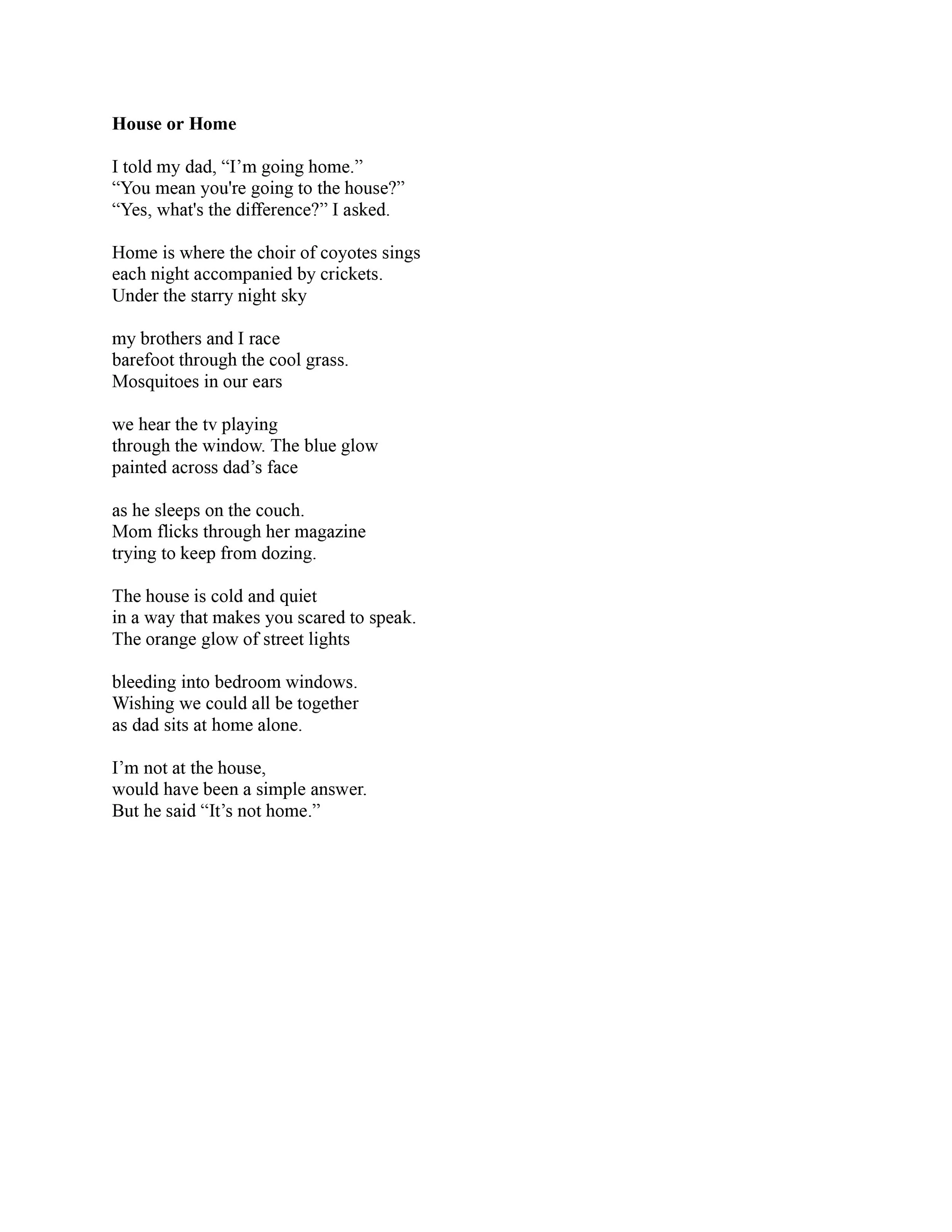 House or Home

I told my dad, "I'm going home."
"You mean you're going to the house?"
"Yes, what's the difference?" I asked.

Home is where the choir of coyotes sings
each night accompanied by crickets.
Under the starry night sky

my brothers and I race
barefoot through the cool grass.
Mosquitoes in our ears

we hear the tv playing
through the window. The blue glow
painted across dad's face

as he sleeps on the couch.
Mom flicks through her magazine
trying to keep from dozing.

The house is cold and quiet
in a way that makes you scared to speak.
The orange glow of street lights

bleeding into bedroom windows.
Wishing we could all be together
as dad sits at home alone.

I'm not at the house,
would have been a simple answer.
But he said "It's not home."